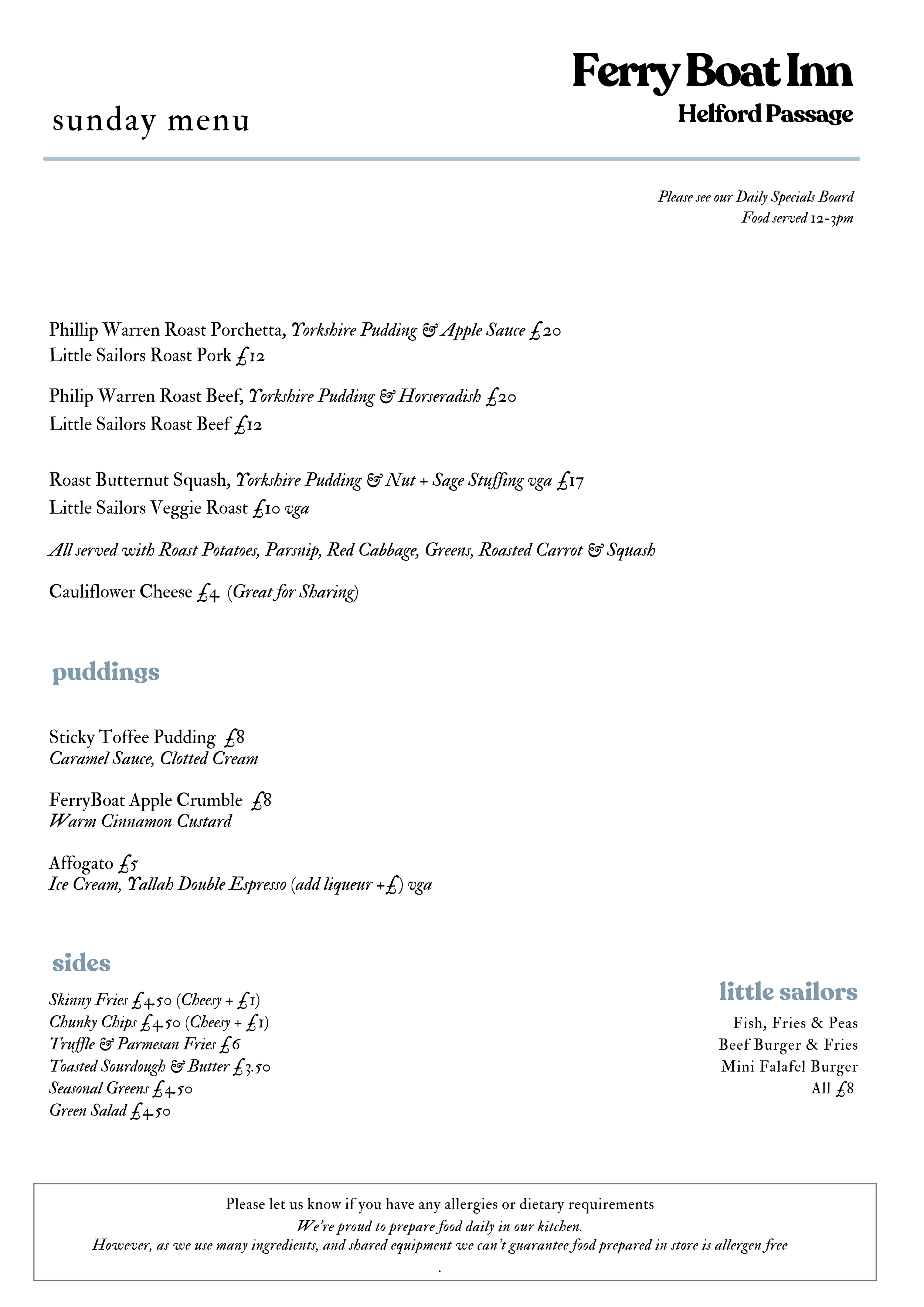 Ferry Boat Inn
Helford Passage

sunday menu

Please see our Daily Specials Board
Food served 12-3pm

Phillip Warren Roast Porchetta, Yorkshire Pudding & Apple Sauce £20
Little Sailors Roast Pork £12

Philip Warren Roast Beef, Yorkshire Pudding & Horseradish £20
Little Sailors Roast Beef £12

Roast Butternut Squash, Yorkshire Pudding & Nut + Sage Stuffing vga £17
Little Sailors Veggie Roast £10 vga

All served with Roast Potatoes, Parsnip, Red Cabbage, Greens, Roasted Carrot & Squash

Cauliflower Cheese £4 (Great for Sharing)

puddings

Sticky Toffee Pudding £8
Caramel Sauce, Clotted Cream

FerryBoat Apple Crumble £8
Warm Cinnamon Custard

Affogato £5
Ice Cream, Yallah Double Espresso (add liqueur +£) vga

sides

Skinny Fries £4.50 (Cheesy + £1)
Chunky Chips £4.50 (Cheesy + £1)
Truffle & Parmesan Fries £6
Toasted Sourdough & Butter £3.50
Seasonal Greens £4.50
Green Salad £4.50

little sailors

Fish, Fries & Peas
Beef Burger & Fries
Mini Falafel Burger
All £8

Please let us know if you have any allergies or dietary requirements
We're proud to prepare food daily in our kitchen.
However, as we use many ingredients, and shared equipment we can't guarantee food prepared in store is allergen free
.